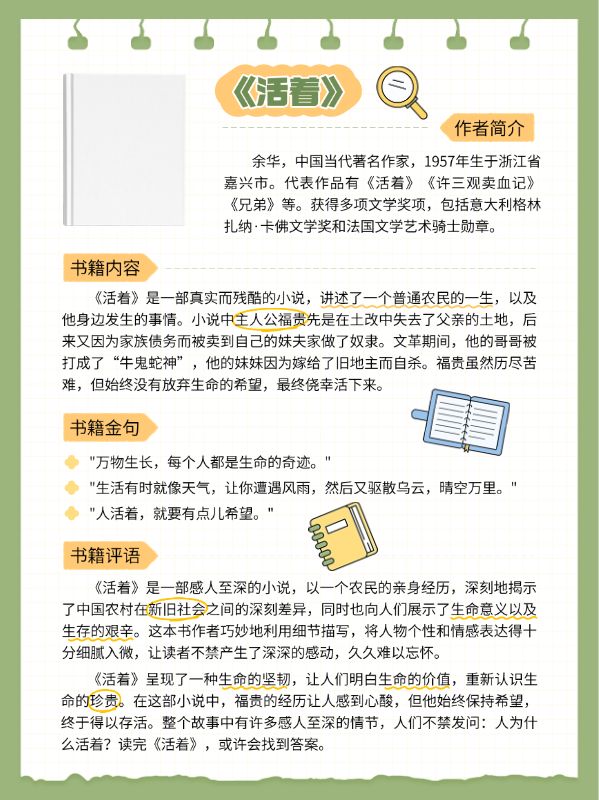 《活着》

作者简介

余华，中国当代著名作家，1957年生于浙江省嘉兴市。代表作品有《活着》《许三观卖血记》《兄弟》等。获得多项文学奖项，包括意大利格林扎纳·卡佛文学奖和法国文学艺术骑士勋章。

书籍内容

《活着》是一部真实而残酷的小说，讲述了一个普通农民的一生，以及他身边发生的事情。小说中主人公福贵先是在土改中失去了父亲的土地，后来又因为家族债务而被卖到自己的妹夫家做了奴隶。文革期间，他的哥哥被打成了“牛鬼蛇神”，他的妹妹因为嫁给了旧地主而自杀。福贵虽然历尽苦难，但始终没有放弃生命的希望，最终侥幸活下来。

书籍金句

"万物生长，每个人都是生命的奇迹。"

"生活有时就像天气，让你遭遇风雨，然后又驱散乌云，晴空万里。"

"人活着，就要有点儿希望。"

书籍评语

《活着》是一部感人至深的小说，以一个农民的亲身经历，深刻地揭示了中国农村在新旧社会之间的深刻差异，同时也向人们展示了生命意义以及生存的艰辛。这本书作者巧妙地利用细节描写，将人物个性和情感表达得十分细腻入微，让读者不禁产生了深深的感动，久久难以忘怀。

《活着》呈现了一种生命的坚韧，让人们明白生命的价值，重新认识生命的珍贵。在这部小说中，福贵的经历让人感到心酸，但他始终保持希望，终于得以存活。整个故事中有许多感人至深的情节，人们不禁发问：人为什么活着？读完《活着》，或许会找到答案。